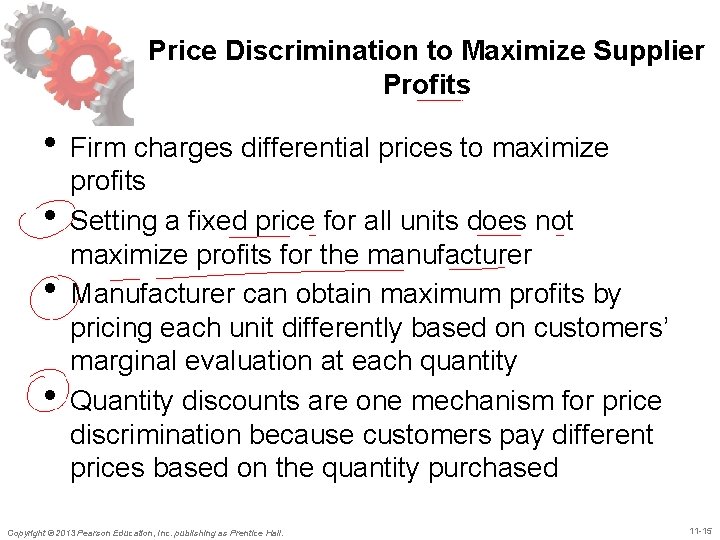 Price Discrimination to Maximize Supplier Profits

• Firm charges differential prices to maximize profits

• Setting a fixed price for all units does not maximize profits for the manufacturer

• Manufacturer can obtain maximum profits by pricing each unit differently based on customers' marginal evaluation at each quantity

• Quantity discounts are one mechanism for price discrimination because customers pay different prices based on the quantity purchased

Copyright © 2013 Pearson Education, Inc. publishing as Prentice Hall.

11-15